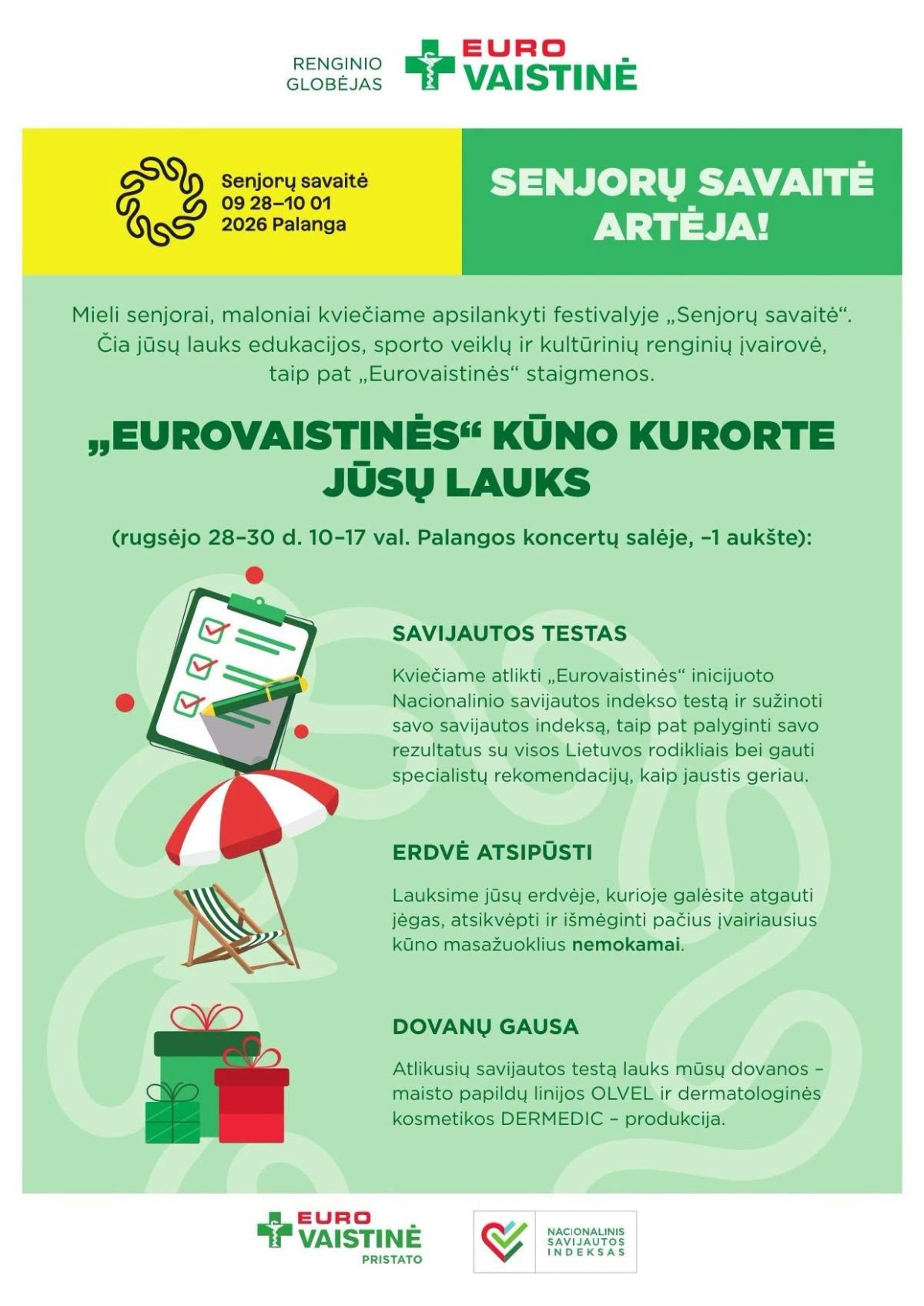 RENGINIO GLOBĖJAS

EURO VAISTINĖ

Senjorų savaitė
09 28–10 01
2026 Palanga

SENJORŲ SAVAITĖ ARTĖJA!

Mieli senjorai, maloniai kviečiame apsilankyti festivalyje „Senjorų savaitė“. Čia jūsų lauks edukacijos, sporto veiklų ir kultūrinių renginių įvairovė, taip pat „Eurovaistinės“ staigmenos.

„EUROVAISTINĖS“ KŪNO KURORTE JŪSŲ LAUKS

(rugsėjo 28–30 d. 10–17 val. Palangos koncertų salėje, –1 aukšte):

SAVIJAUTOS TESTAS

Kviečiame atlikti „Eurovaistinės“ inicijuoto Nacionalinio savijautos indekso testą ir sužinoti savo savijautos indeksą, taip pat palyginti savo rezultatus su visos Lietuvos rodikliais bei gauti specialistų rekomendacijų, kaip jaustis geriau.

ERDVĖ ATSIPŪSTI

Lauksime jūsų erdvėje, kurioje galėsite atgauti jėgas, atsikvėpti ir išmėginti pačius įvairiausius kūno masažuoklius nemokamai.

DOVANŲ GAUSA

Atlikusių savijautos testą lauks mūsų dovanos – maisto papildų linijos OLVEL ir dermatologinės kosmetikos DERMEDIC – produkcija.

EURO VAISTINĖ
PRISTATO

NACIONALINIS SAVIJAUTOS INDEKSAS